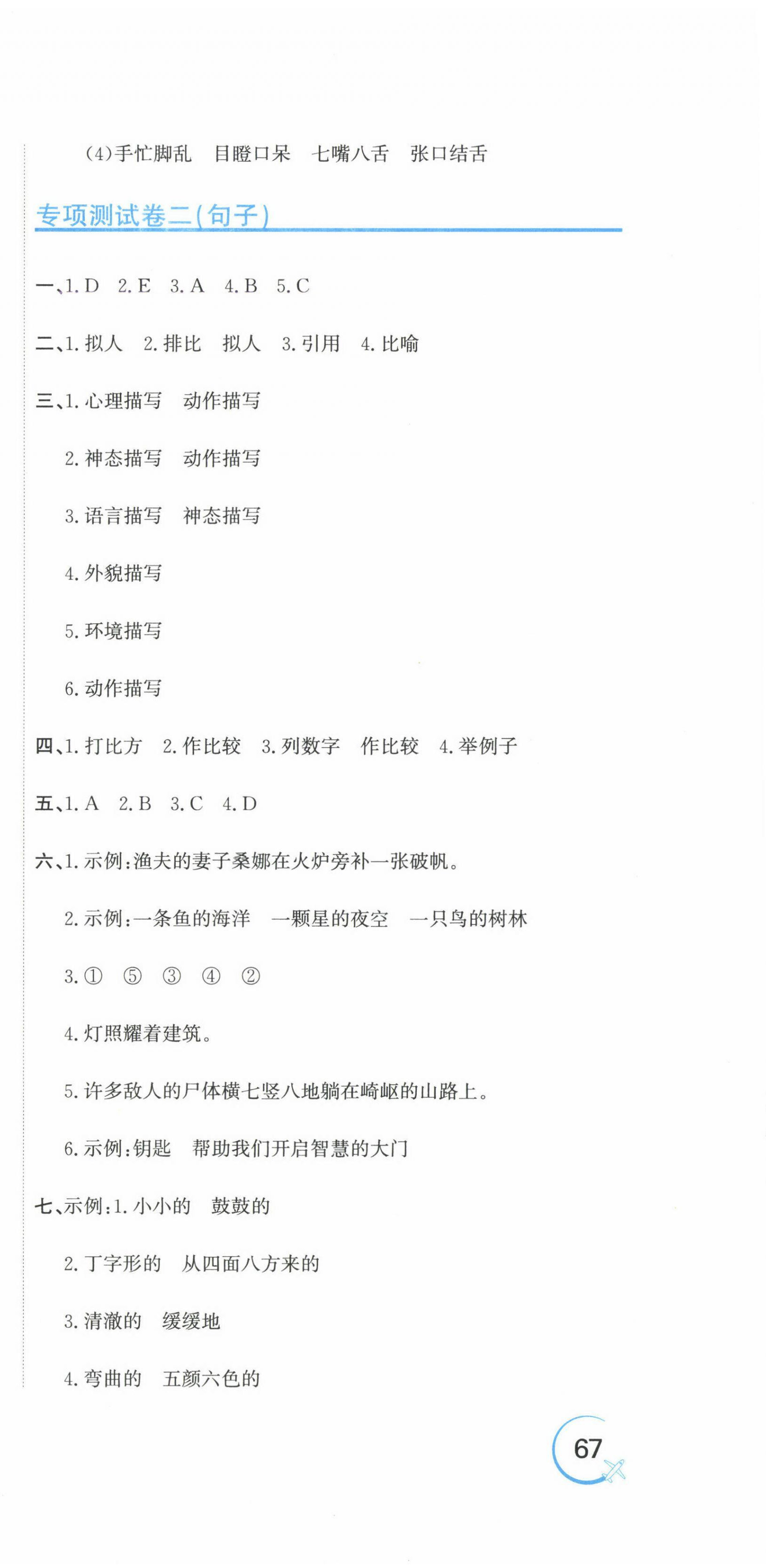 (4)手忙脚乱　目瞪口呆　七嘴八舌　张口结舌

专项测试卷二(句子)

一、1. D　2. E　3. A　4. B　5. C

二、1. 拟人　2. 排比　拟人　3. 引用　4. 比喻

三、1. 心理描写　动作描写

2. 神态描写　动作描写

3. 语言描写　神态描写

4. 外貌描写

5. 环境描写

6. 动作描写

四、1. 打比方　2. 作比较　3. 列数字　作比较　4. 举例子

五、1. A　2. B　3. C　4. D

六、1. 示例:渔夫的妻子桑娜在火炉旁补一张破帆。

2. 示例:一条鱼的海洋　一颗星的夜空　一只鸟的树林

3. ①　⑤　③　④　②

4. 灯照耀着建筑。

5. 许多敌人的尸体横七竖八地躺在崎岖的山路上。

6. 示例:钥匙　帮助我们开启智慧的大门

七、示例:1. 小小的　鼓鼓的

2. 丁字形的　从四面八方来的

3. 清澈的　缓缓地

4. 弯曲的　五颜六色的

67